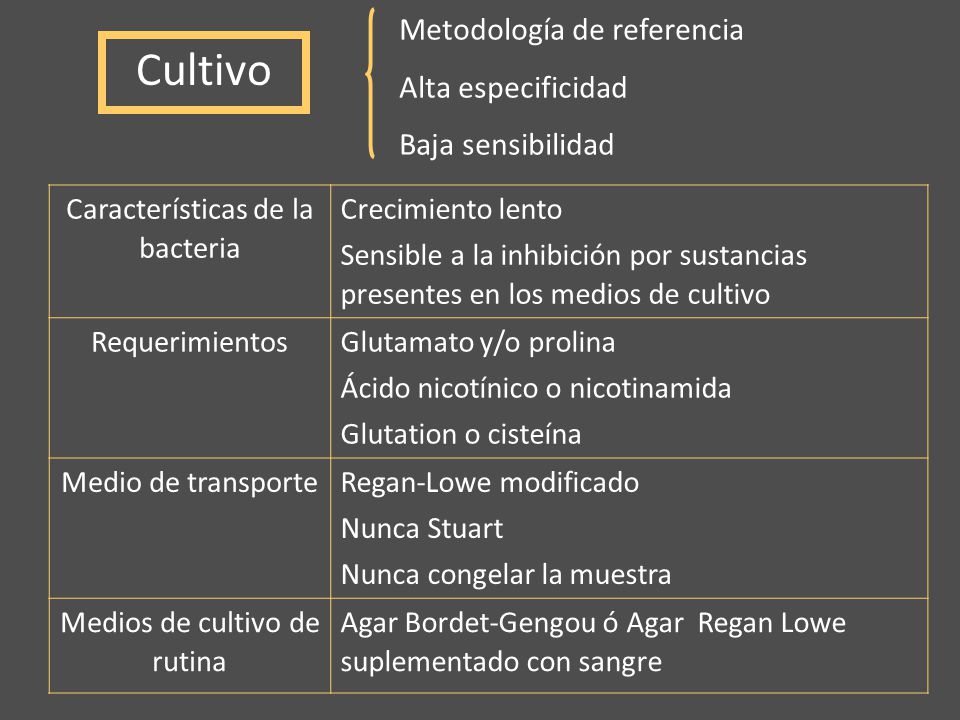 Cultivo

Metodología de referencia
Alta especificidad
Baja sensibilidad

| Características de la bacteria | Crecimiento lento<br>Sensible a la inhibición por sustancias presentes en los medios de cultivo |
|---|---|
| Requerimientos | Glutamato y/o prolina<br>Ácido nicotínico o nicotinamida<br>Glutation o cisteína |
| Medio de transporte | Regan-Lowe modificado<br>Nunca Stuart<br>Nunca congelar la muestra |
| Medios de cultivo de rutina | Agar Bordet-Gengou ó Agar Regan Lowe suplementado con sangre |